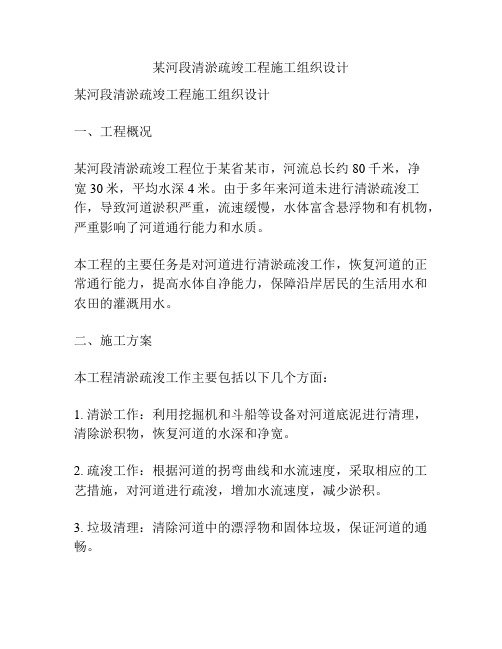 某河段清淤疏竣工程施工组织设计

某河段清淤疏竣工程施工组织设计

一、工程概况

某河段清淤疏竣工程位于某省某市，河流总长约 80 千米，净宽 30 米，平均水深 4 米。由于多年来河道未进行清淤疏浚工作，导致河道淤积严重，流速缓慢，水体富含悬浮物和有机物，严重影响了河道通行能力和水质。

本工程的主要任务是对河道进行清淤疏浚工作，恢复河道的正常通行能力，提高水体自净能力，保障沿岸居民的生活用水和农田的灌溉用水。

二、施工方案

本工程清淤疏浚工作主要包括以下几个方面：

1. 清淤工作：利用挖掘机和斗船等设备对河道底泥进行清理，清除淤积物，恢复河道的水深和净宽。

2. 疏浚工作：根据河道的拐弯曲线和水流速度，采取相应的工艺措施，对河道进行疏浚，增加水流速度，减少淤积。

3. 垃圾清理：清除河道中的漂浮物和固体垃圾，保证河道的通畅。